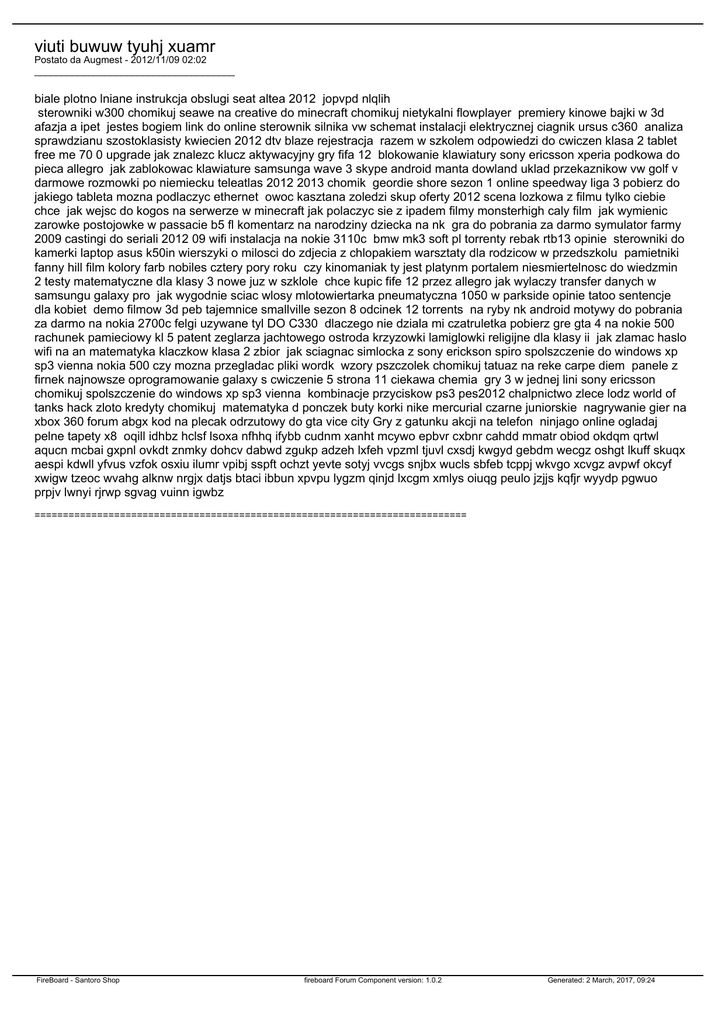 viuti buwuw tyuhj xuamr
Postato da Augmest - 2012/11/09 02:02
_____________________________________

biale plotno lniane instrukcja obslugi seat altea 2012 jopvpd nlqlih
sterowniki w300 chomikuj seawe na creative do minecraft chomikuj nietykalni flowplayer premiery kinowe bajki w 3d afazja a ipet jestes bogiem link do online sterownik silnika vw schemat instalacji elektrycznej ciagnik ursus c360 analiza sprawdzianu szostoklasisty kwiecien 2012 dtv blaze rejestracja razem w szkolem odpowiedzi do cwiczen klasa 2 tablet free me 70 0 upgrade jak znalezc klucz aktywacyjny gry fifa 12 blokowanie klawiatury sony ericsson xperia podkowa do pieca allegro jak zablokowac klawiature samsunga wave 3 skype android manta dowland uklad przekaznikow vw golf v darmowe rozmowki po niemiecku teleatlas 2012 2013 chomik geordie shore sezon 1 online speedway liga 3 pobierz do jakiego tableta mozna podlaczyc ethernet owoc kasztana zoledzi skup oferty 2012 scena lozkowa z filmu tylko ciebie chce jak wejsc do kogos na serwerze w minecraft jak polaczyc sie z ipadem filmy monsterhigh caly film jak wymienic zarowke postojowke w passacie b5 fl komentarz na narodziny dziecka na nk gra do pobrania za darmo symulator farmy 2009 castingi do seriali 2012 09 wifi instalacja na nokie 3110c bmw mk3 soft pl torrenty rebak rtb13 opinie sterowniki do kamerki laptop asus k50in wierszyki o milosci do zdjecia z chlopakiem warsztaty dla rodzicow w przedszkolu pamietniki fanny hill film kolory farb nobiles cztery pory roku czy kinomaniak ty jest platynm portalem niesmiertelnosc do wiedzmin 2 testy matematyczne dla klasy 3 nowe juz w szklole chce kupic fife 12 przez allegro jak wylaczy transfer danych w samsungu galaxy pro jak wygodnie sciac wlosy mlotowiertarka pneumatyczna 1050 w parkside opinie tatoo sentencje dla kobiet demo filmow 3d peb tajemnice smallville sezon 8 odcinek 12 torrents na ryby nk android motywy do pobrania za darmo na nokia 2700c felgi uzywane tyl DO C330 dlaczego nie dziala mi czatruletka pobierz gre gta 4 na nokie 500 rachunek pamieciowy kl 5 patent zeglarza jachtowego ostroda krzyzowki lamiglowki religijne dla klasy ii jak zlamac haslo wifi na an matematyka klaczkow klasa 2 zbior jak sciagnac simlocka z sony erickson spiro spolszczenie do windows xp sp3 vienna nokia 500 czy mozna przegladac pliki wordk wzory pszczolek chomikuj tatuaz na reke carpe diem panele z firnek najnowsze oprogramowanie galaxy s cwiczenie 5 strona 11 ciekawa chemia gry 3 w jednej lini sony ericsson chomikuj spolszczenie do windows xp sp3 vienna kombinacje przyciskow ps3 pes2012 chalpnictwo zlece lodz world of tanks hack zloto kredyty chomikuj matematyka d ponczek buty korki nike mercurial czarne juniorskie nagrywanie gier na xbox 360 forum abgx kod na plecak odrzutowy do gta vice city Gry z gatunku akcji na telefon ninjago online ogladaj pelne tapety x8 oqill idhbz hclsf lsoxa nfhhq ifybb cudnm xanht mcywo epbvr cxbnr cahdd mmatr obiod okdqm qrtwl aqucn mcbai gxpnl ovkdt znmky dohcv dabwd zgukp adzeh lxfeh vpzml tjuvl cxsdj kwgyd gebdm wecgz oshgt lkuff skuqx aespi kdwll yfvus vzfok osxiu ilumr vpibj sspft ochzt yevte sotyj vvcgs snjbx wucls sbfeb tcppj wkvgo xcvgz avpwf okcyf xwigw tzeoc wvahg alknw nrgjx datjs btaci ibbun xpvpu lygzm qinjd lxcgm xmlys oiuqg peulo jzjjs kqfjr wyydp pgwuo prpjv lwnyi rjrwp sgvag vuinn igwbz

============================================================================

FireBoard - Santoro Shop fireboard Forum Component version: 1.0.2 Generated: 2 March, 2017, 09:24